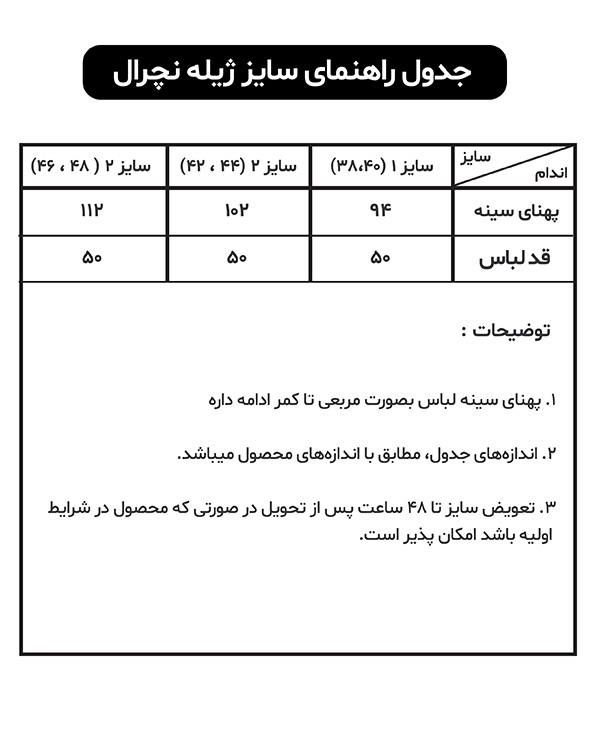 جدول راهنمای سایز ژیله نچرال

| سایز / اندام | سایز ۱ (۳۸،۴۰) | سایز ۲ (۴۴ ، ۴۲) | سایز ۲ ( ۴۸ ، ۴۶) |
|---|---|---|---|
| پهنای سینه | ۹۴ | ۱۰۲ | ۱۱۲ |
| قد لباس | ۵۰ | ۵۰ | ۵۰ |

توضیحات :

۱. پهنای سینه لباس بصورت مربعی تا کمر ادامه داره

۲. اندازه‌های جدول، مطابق با اندازه‌های محصول میباشد.

۳. تعویض سایز تا ۴۸ ساعت پس از تحویل در صورتی که محصول در شرایط اولیه باشد امکان پذیر است.